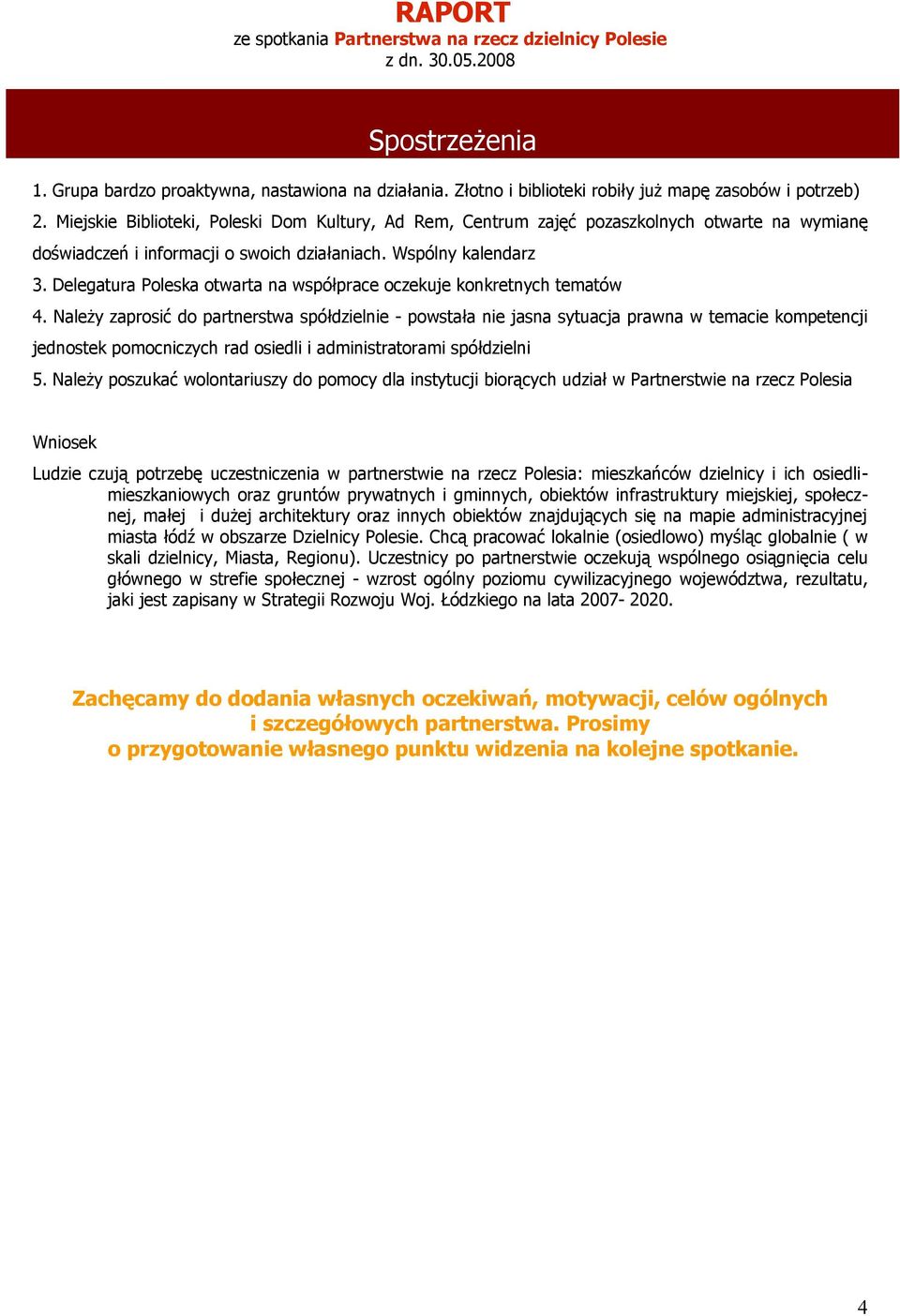 RAPORT
ze spotkania Partnerstwa na rzecz dzielnicy Polesie
z dn. 30.05.2008

Spostrzeżenia

1. Grupa bardzo proaktywna, nastawiona na działania. Złotno i biblioteki robiły już mapę zasobów i potrzeb)
2. Miejskie Biblioteki, Poleski Dom Kultury, Ad Rem, Centrum zajęć pozaszkolnych otwarte na wymianę doświadczeń i informacji o swoich działaniach. Wspólny kalendarz
3. Delegatura Poleska otwarta na współprace oczekuje konkretnych tematów
4. Należy zaprosić do partnerstwa spółdzielnie - powstała nie jasna sytuacja prawna w temacie kompetencji jednostek pomocniczych rad osiedli i administratorami spółdzielni
5. Należy poszukać wolontariuszy do pomocy dla instytucji biorących udział w Partnerstwie na rzecz Polesia

Wniosek
Ludzie czują potrzebę uczestniczenia w partnerstwie na rzecz Polesia: mieszkańców dzielnicy i ich osiedlimieszkaniowych oraz gruntów prywatnych i gminnych, obiektów infrastruktury miejskiej, społecznej, małej i dużej architektury oraz innych obiektów znajdujących się na mapie administracyjnej miasta łódź w obszarze Dzielnicy Polesie. Chcą pracować lokalnie (osiedlowo) myśląc globalnie ( w skali dzielnicy, Miasta, Regionu). Uczestnicy po partnerstwie oczekują wspólnego osiągnięcia celu głównego w strefie społecznej - wzrost ogólny poziomu cywilizacyjnego województwa, rezultatu, jaki jest zapisany w Strategii Rozwoju Woj. Łódzkiego na lata 2007- 2020.

Zachęcamy do dodania własnych oczekiwań, motywacji, celów ogólnych i szczegółowych partnerstwa. Prosimy o przygotowanie własnego punktu widzenia na kolejne spotkanie.

4